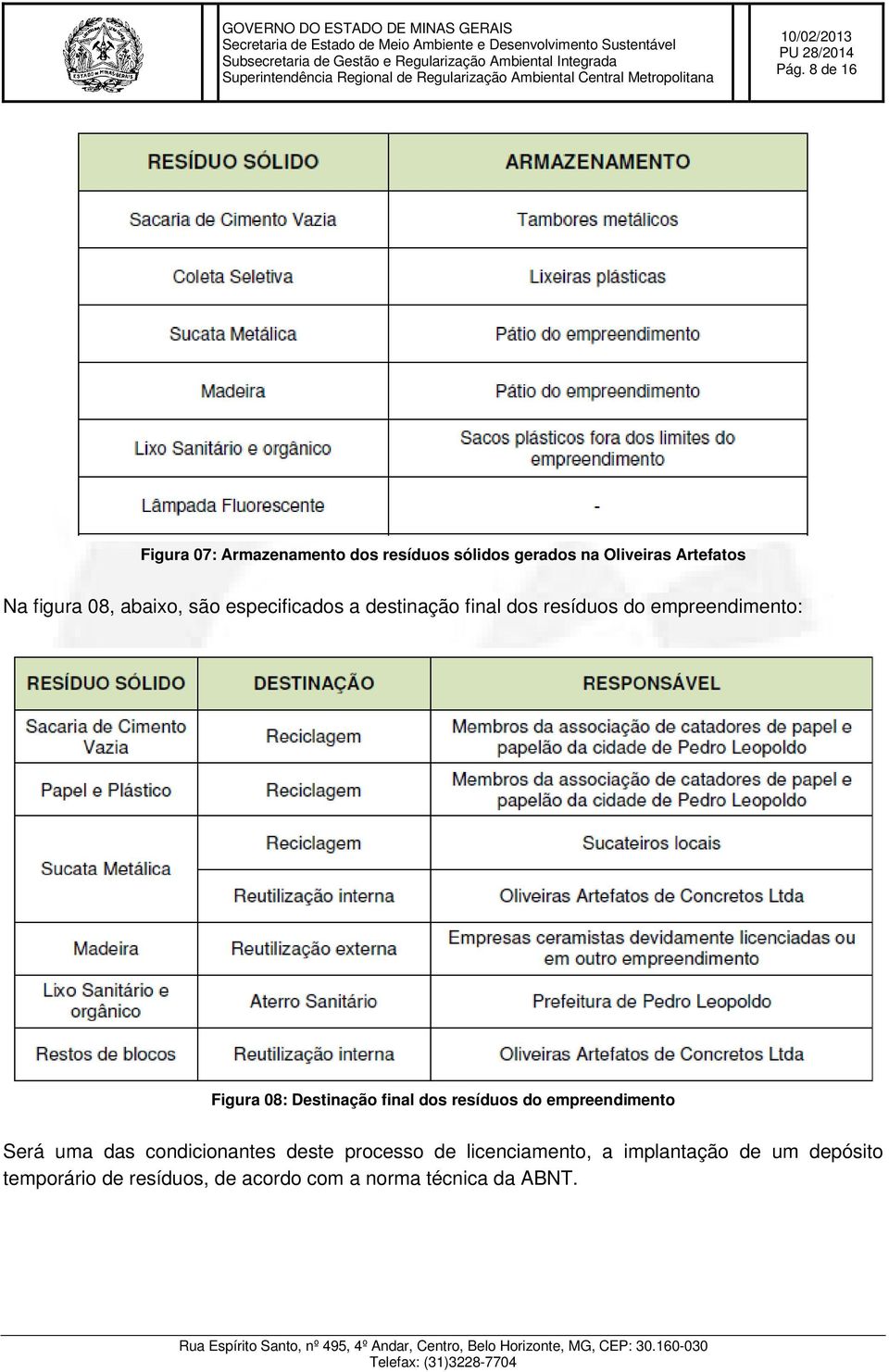 ESTADO DE MINAS GERAIS

GOVERNO DO ESTADO DE MINAS GERAIS
Secretaria de Estado de Meio Ambiente e Desenvolvimento Sustentável
Subsecretaria de Gestão e Regularização Ambiental Integrada
Superintendência Regional de Regularização Ambiental Central Metropolitana

10/02/2013
PU 28/2014
Pág. 8 de 16

| RESÍDUO SÓLIDO | ARMAZENAMENTO |
|---|---|
| Sacaria de Cimento Vazia | Tambores metálicos |
| Coleta Seletiva | Lixeiras plásticas |
| Sucata Metálica | Pátio do empreendimento |
| Madeira | Pátio do empreendimento |
| Lixo Sanitário e orgânico | Sacos plásticos fora dos limites do empreendimento |
| Lâmpada Fluorescente | - |

Figura 07: Armazenamento dos resíduos sólidos gerados na Oliveiras Artefatos

Na figura 08, abaixo, são especificados a destinação final dos resíduos do empreendimento:

| RESÍDUO SÓLIDO | DESTINAÇÃO | RESPONSÁVEL |
|---|---|---|
| Sacaria de Cimento Vazia | Reciclagem | Membros da associação de catadores de papel e papelão da cidade de Pedro Leopoldo |
| Papel e Plástico | Reciclagem | Membros da associação de catadores de papel e papelão da cidade de Pedro Leopoldo |
| Sucata Metálica | Reciclagem | Sucateiros locais |
| | Reutilização interna | Oliveiras Artefatos de Concretos Ltda |
| Madeira | Reutilização externa | Empresas ceramistas devidamente licenciadas ou em outro empreendimento |
| Lixo Sanitário e orgânico | Aterro Sanitário | Prefeitura de Pedro Leopoldo |
| Restos de blocos | Reutilização interna | Oliveiras Artefatos de Concretos Ltda |

Figura 08: Destinação final dos resíduos do empreendimento

Será uma das condicionantes deste processo de licenciamento, a implantação de um depósito temporário de resíduos, de acordo com a norma técnica da ABNT.

Rua Espírito Santo, nº 495, 4º Andar, Centro, Belo Horizonte, MG, CEP: 30.160-030
Telefax: (31)3228-7704